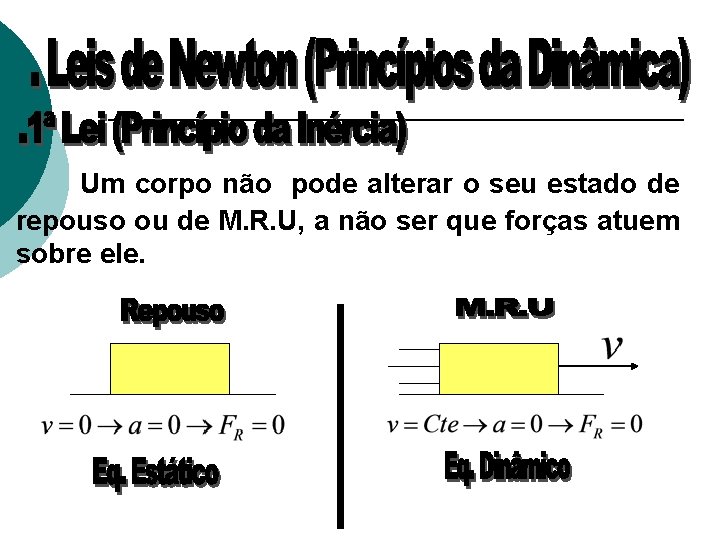 . Leis de Newton (Princípios da Dinâmica)

.1ª Lei (Princípio da Inércia)

Um corpo não pode alterar o seu estado de repouso ou de M.R.U, a não ser que forças atuem sobre ele.

Repouso

$v = 0 \rightarrow a = 0 \rightarrow F_R = 0$

Eq. Estático

M.R.U

$v$

$v = Cte \rightarrow a = 0 \rightarrow F_R = 0$

Eq. Dinâmico